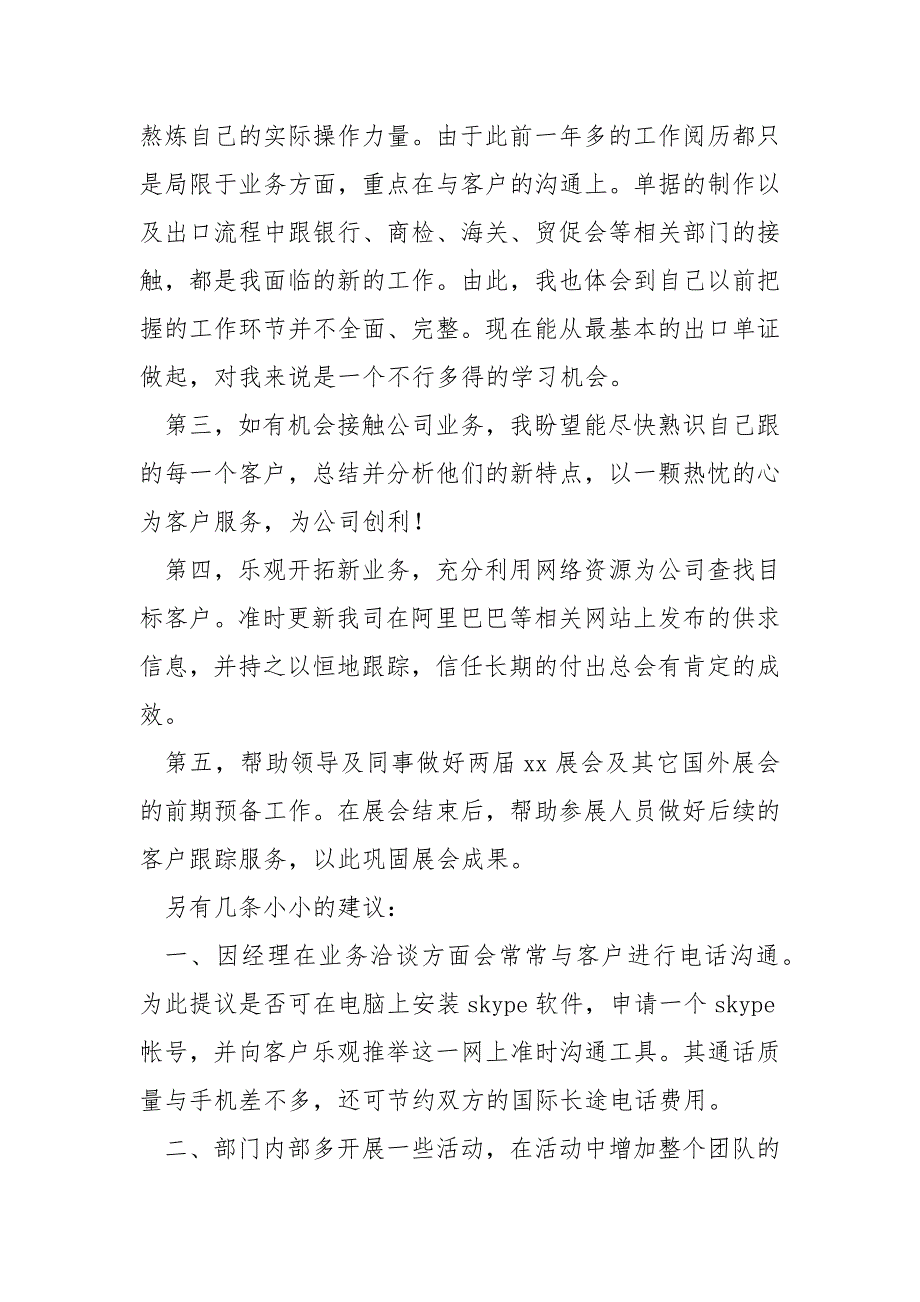 熬炼自己的实际操作力量。由于此前一年多的工作阅历都只是局限于业务方面，重点在与客户的沟通上。单据的制作以及出口流程中跟银行、商检、海关、贸促会等相关部门的接触，都是我面临的新的工作。由此，我也体会到自己以前把握的工作环节并不全面、完整。现在能从最基本的出口单证做起，对我来说是一个不行多得的学习机会。

第三，如有机会接触公司业务，我盼望能尽快熟识自己跟的每一个客户，总结并分析他们的新特点，以一颗热忱的心为客户服务，为公司创利！

第四，乐观开拓新业务，充分利用网络资源为公司查找目标客户。准时更新我司在阿里巴巴等相关网站上发布的供求信息，并持之以恒地跟踪，信任长期的付出总会有肯定的成效。

第五，帮助领导及同事做好两届 xx 展会及其它国外展会的前期预备工作。在展会结束后，帮助参展人员做好后续的客户跟踪服务，以此巩固展会成果。

另有几条小小的建议：

一、因经理在业务洽谈方面会常常与客户进行电话沟通。为此提议是否可在电脑上安装 skype 软件，申请一个 skype 帐号，并向客户乐观推举这一网上准时沟通工具。其通话质量与手机差不多，还可节约双方的国际长途电话费用。

二、部门内部多开展一些活动，在活动中增加整个团队的